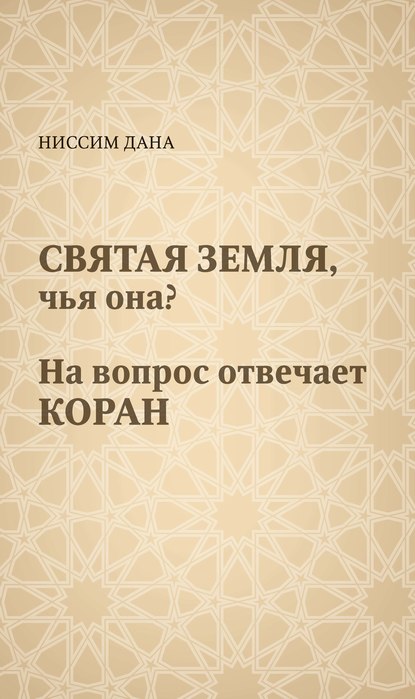 НИССИМ ДАНА

СВЯТАЯ ЗЕМЛЯ, чья она?

На вопрос отвечает КОРАН